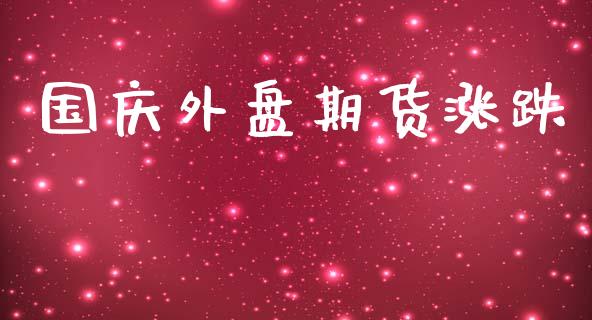 国庆外盘期货涨跌